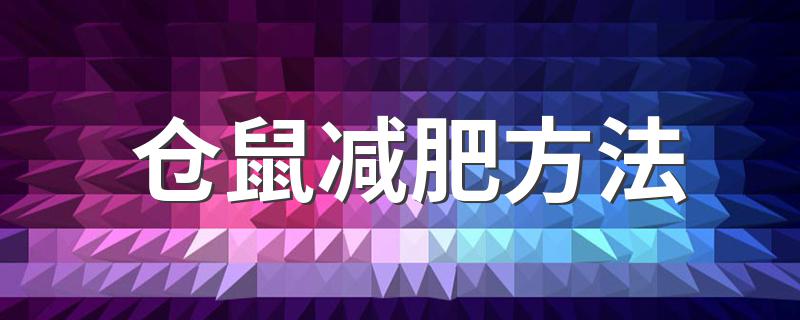 仓鼠减肥方法